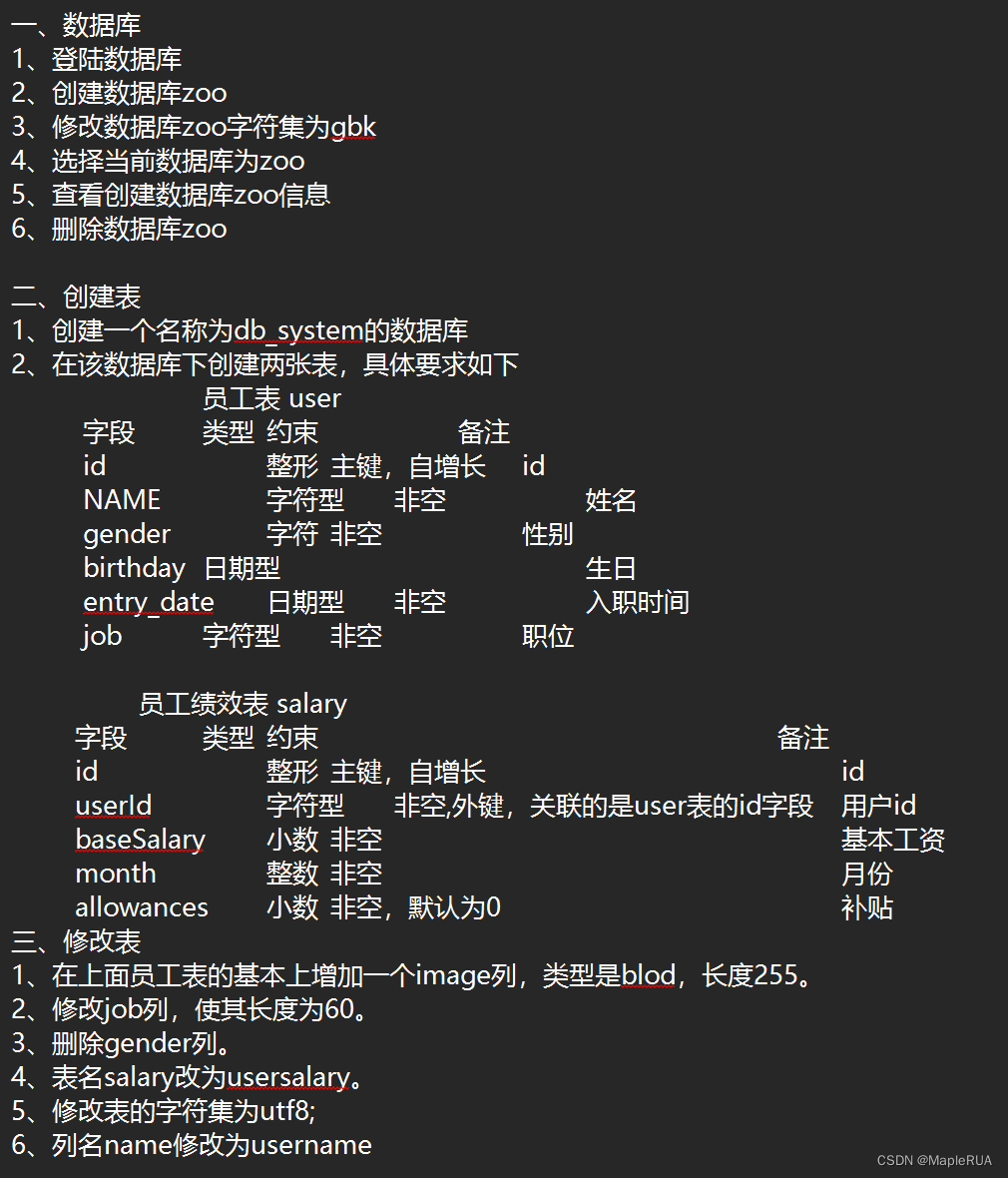 一、数据库
1、登陆数据库
2、创建数据库zoo
3、修改数据库zoo字符集为gbk
4、选择当前数据库为zoo
5、查看创建数据库zoo信息
6、删除数据库zoo

二、创建表
1、创建一个名称为db_system的数据库
2、在该数据库下创建两张表，具体要求如下
员工表 user

| 字段 | 类型 | 约束 | 备注 |
|---|---|---|---|
| id | 整形 | 主键，自增长 | id |
| NAME | 字符型 | 非空 | 姓名 |
| gender | 字符 | 非空 | 性别 |
| birthday | 日期型 | | 生日 |
| entry_date | 日期型 | 非空 | 入职时间 |
| job | 字符型 | 非空 | 职位 |

员工绩效表 salary

| 字段 | 类型 | 约束 | 备注 |
|---|---|---|---|
| id | 整形 | 主键，自增长 | id |
| userId | 字符型 | 非空,外键，关联的是user表的id字段 | 用户id |
| baseSalary | 小数 | 非空 | 基本工资 |
| month | 整数 | 非空 | 月份 |
| allowances | 小数 | 非空，默认为0 | 补贴 |

三、修改表
1、在上面员工表的基本上增加一个image列，类型是blod，长度255。
2、修改job列，使其长度为60。
3、删除gender列。
4、表名salary改为usersalary。
5、修改表的字符集为utf8;
6、列名name修改为username

CSDN @MapleRUA